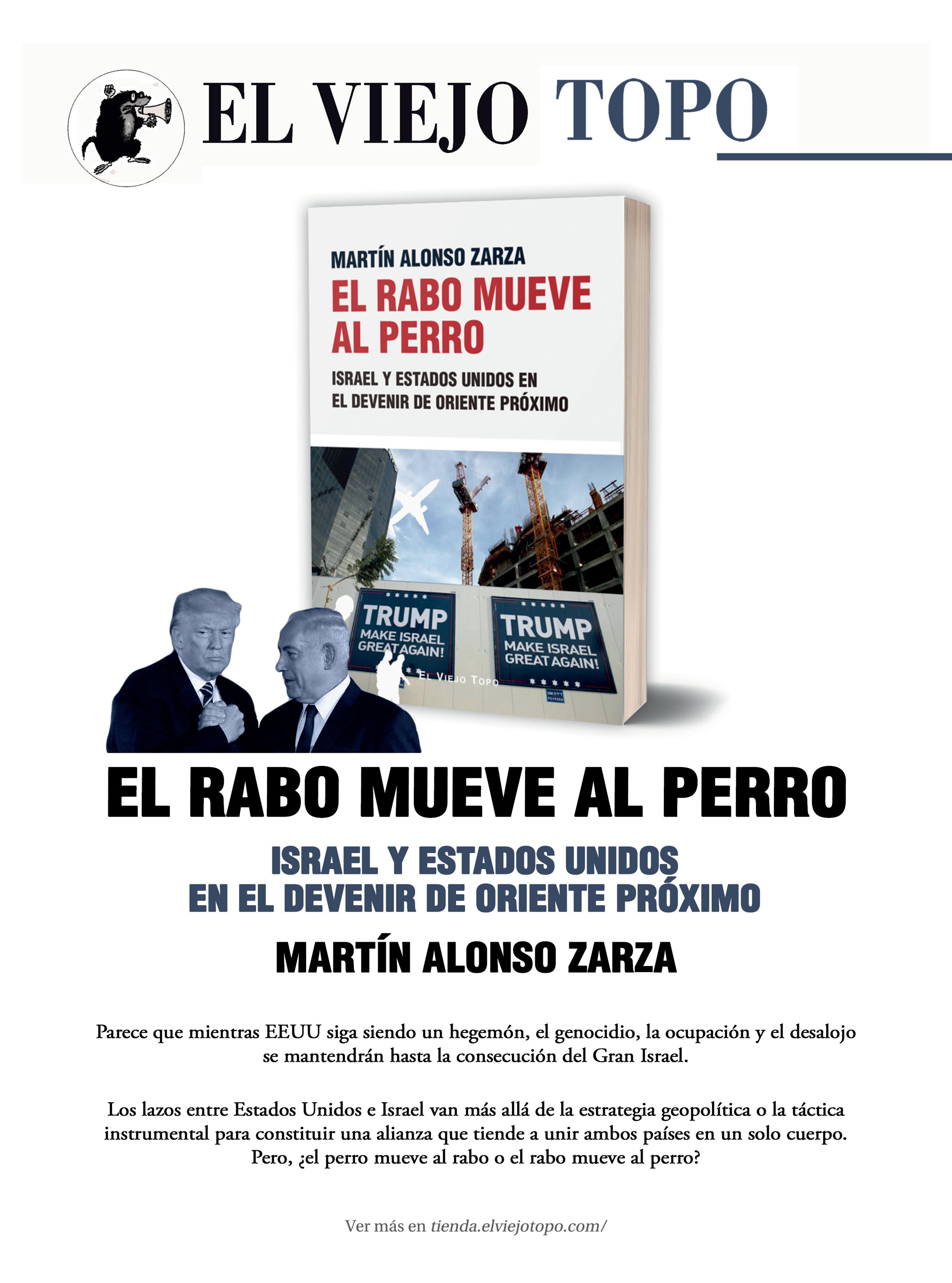 EL VIEJO TOPO

MARTÍN ALONSO ZARZA
EL RABO MUEVE AL PERRO
ISRAEL Y ESTADOS UNIDOS EN EL DEVENIR DE ORIENTE PRÓXIMO

TRUMP
MAKE ISRAEL GREAT AGAIN!

TRUMP
MAKE ISRAEL GREAT AGAIN!

EL VIEJO TOPO

EL RABO MUEVE AL PERRO

ISRAEL Y ESTADOS UNIDOS
EN EL DEVENIR DE ORIENTE PRÓXIMO

MARTÍN ALONSO ZARZA

Parece que mientras EEUU siga siendo un hegemón, el genocidio, la ocupación y el desalojo se mantendrán hasta la consecución del Gran Israel.

Los lazos entre Estados Unidos e Israel van más allá de la estrategia geopolítica o la táctica instrumental para constituir una alianza que tiende a unir ambos países en un solo cuerpo. Pero, ¿el perro mueve al rabo o el rabo mueve al perro?

Ver más en tienda.elviejotopo.com/